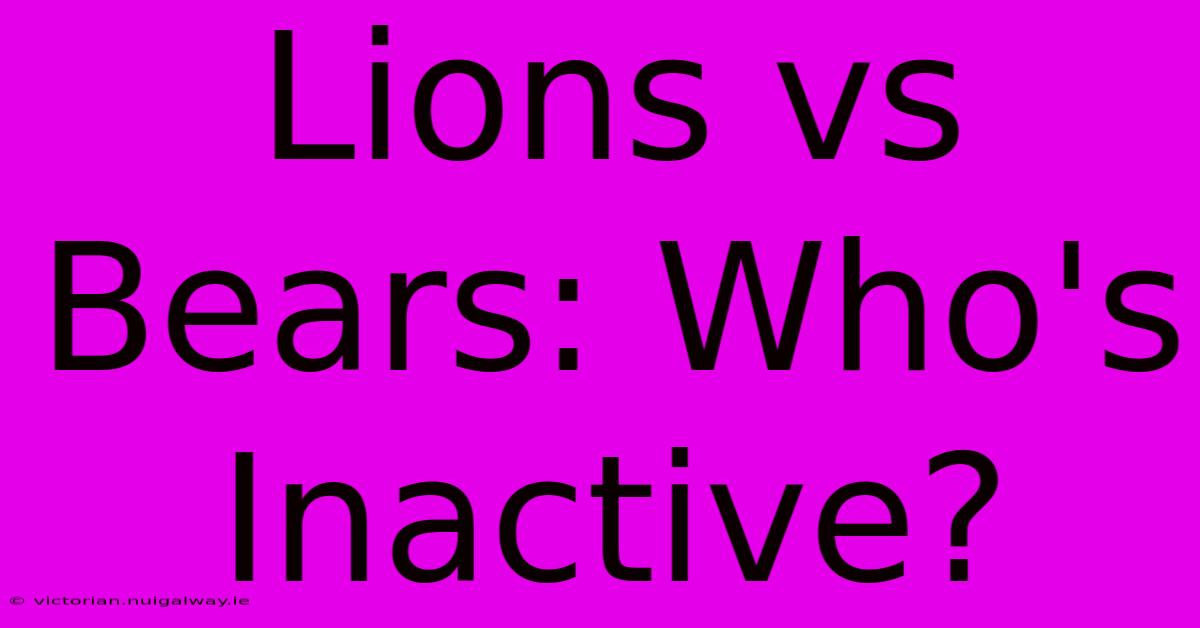 Lions vs Bears: Who's Inactive?

© victorian.nuigalway.ie